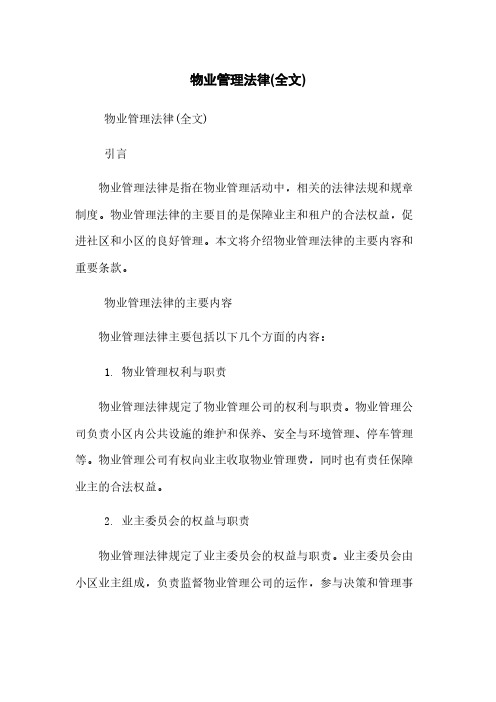 物业管理法律(全文)

物业管理法律(全文)

引言

物业管理法律是指在物业管理活动中，相关的法律法规和规章制度。物业管理法律的主要目的是保障业主和租户的合法权益，促进社区和小区的良好管理。本文将介绍物业管理法律的主要内容和重要条款。

物业管理法律的主要内容

物业管理法律主要包括以下几个方面的内容：

1. 物业管理权利与职责

物业管理法律规定了物业管理公司的权利与职责。物业管理公司负责小区内公共设施的维护和保养、安全与环境管理、停车管理等。物业管理公司有权向业主收取物业管理费，同时也有责任保障业主的合法权益。

2. 业主委员会的权益与职责

物业管理法律规定了业主委员会的权益与职责。业主委员会由小区业主组成，负责监督物业管理公司的运作，参与决策和管理事